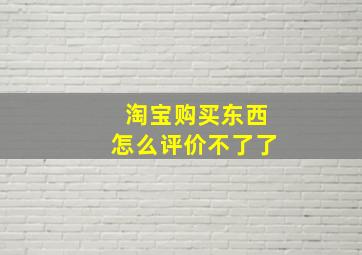 淘宝购买东西
怎么评价不了了